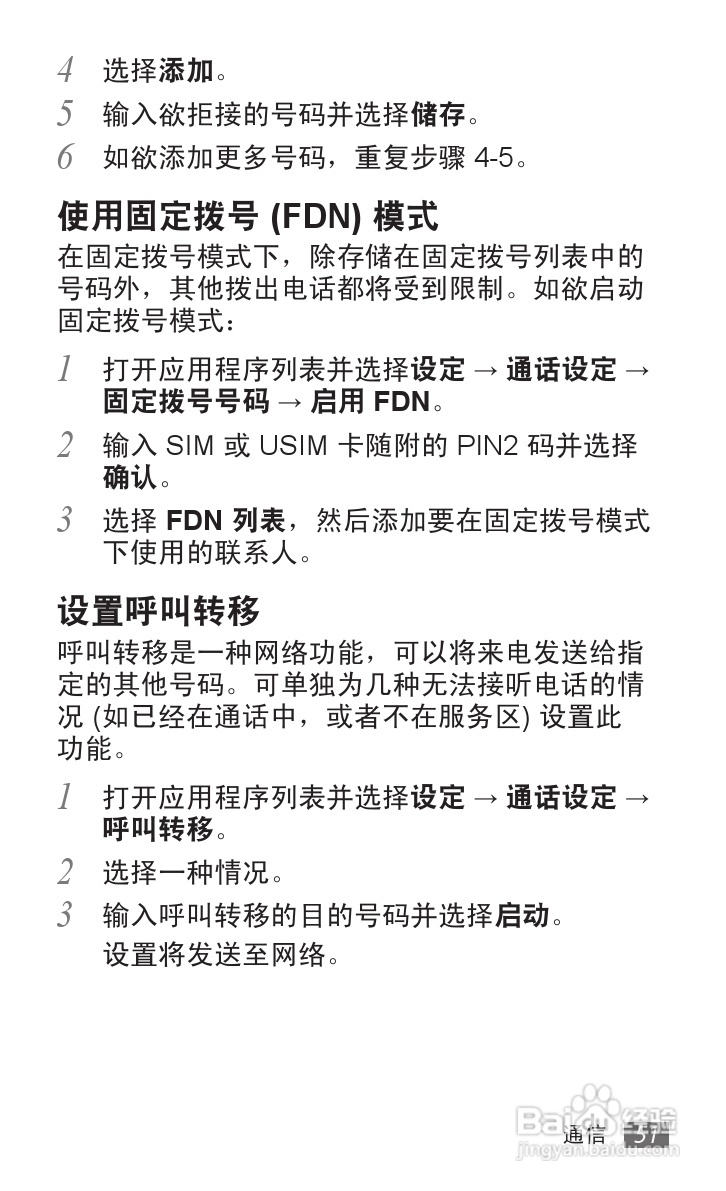 4 选择添加。

5 输入欲拒接的号码并选择储存。

6 如欲添加更多号码，重复步骤 4-5。

使用固定拨号 (FDN) 模式

在固定拨号模式下，除存储在固定拨号列表中的号码外，其他拨出电话都将受到限制。如欲启动固定拨号模式：

1 打开应用程序列表并选择设定 → 通话设定 → 固定拨号号码 → 启用 FDN。

2 输入 SIM 或 USIM 卡随附的 PIN2 码并选择确认。

3 选择 FDN 列表，然后添加要在固定拨号模式下使用的联系人。

设置呼叫转移

呼叫转移是一种网络功能，可以将来电发送给指定的其他号码。可单独为几种无法接听电话的情况 (如已经在通话中，或者不在服务区) 设置此功能。

1 打开应用程序列表并选择设定 → 通话设定 → 呼叫转移。

2 选择一种情况。

3 输入呼叫转移的目的号码并选择启动。
设置将发送至网络。

通信 57

Baidu 经验
jingyan.baidu.com